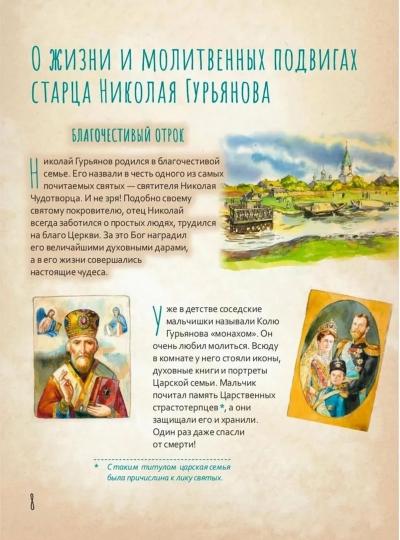 О жизни и молитвенных подвигах старца Николая Гурьянова

Благочестивый отрок

Николай Гурьянов родился в благочестивой семье. Его назвали в честь одного из самых почитаемых святых — святителя Николая Чудотворца. И не зря! Подобно своему святому покровителю, отец Николай всегда заботился о простых людях, трудился на благо Церкви. За это Бог наградил его величайшими духовными дарами, а в его жизни совершались настоящие чудеса.

Уже в детстве соседские мальчишки называли Колю Гурьянова «монахом». Он очень любил молиться. Всюду в комнате у него стояли иконы, духовные книги и портреты Царской семьи. Мальчик почитал память Царственных страстотерпцев*, а они защищали его и хранили. Один раз даже спасли от смерти!

* С таким титулом царская семья была причислина к лику святых.

8